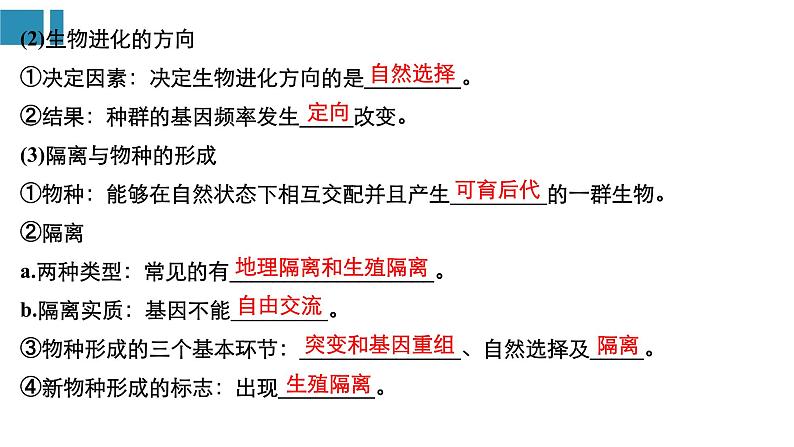 (2)生物进化的方向

①决定因素：决定生物进化方向的是自然选择。

②结果：种群的基因频率发生定向改变。

(3)隔离与物种的形成

①物种：能够在自然状态下相互交配并且产生可育后代的一群生物。

②隔离

a.两种类型：常见的有地理隔离和生殖隔离。

b.隔离实质：基因不能自由交流。

③物种形成的三个基本环节：突变和基因重组、自然选择及隔离。

④新物种形成的标志：出现生殖隔离。